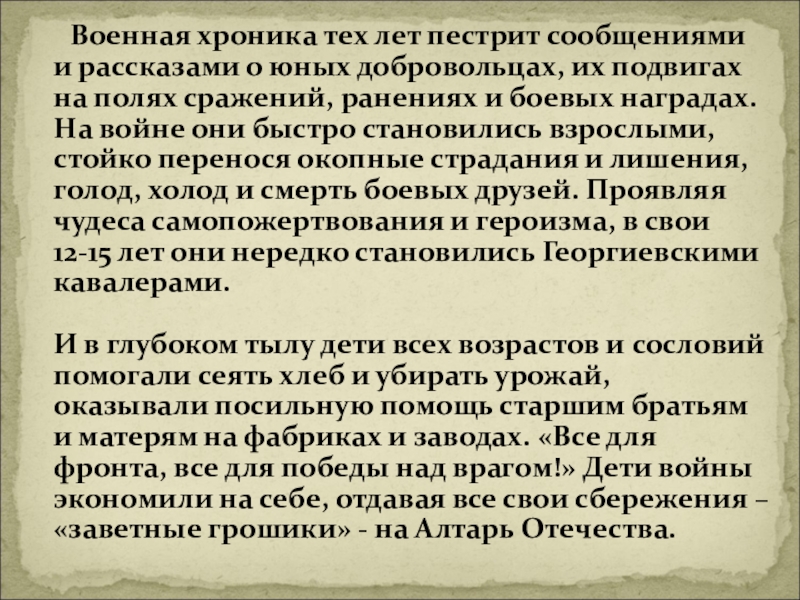 Военная хроника тех лет пестрит сообщениями и рассказами о юных добровольцах, их подвигах на полях сражений, ранениях и боевых наградах. На войне они быстро становились взрослыми, стойко перенося окопные страдания и лишения, голод, холод и смерть боевых друзей. Проявляя чудеса самопожертвования и героизма, в свои 12-15 лет они нередко становились Георгиевскими кавалерами.

И в глубоком тылу дети всех возрастов и сословий помогали сеять хлеб и убирать урожай, оказывали посильную помощь старшим братьям и матерям на фабриках и заводах. «Все для фронта, все для победы над врагом!» Дети войны экономили на себе, отдавая все свои сбережения – «заветные грошики» - на Алтарь Отечества.